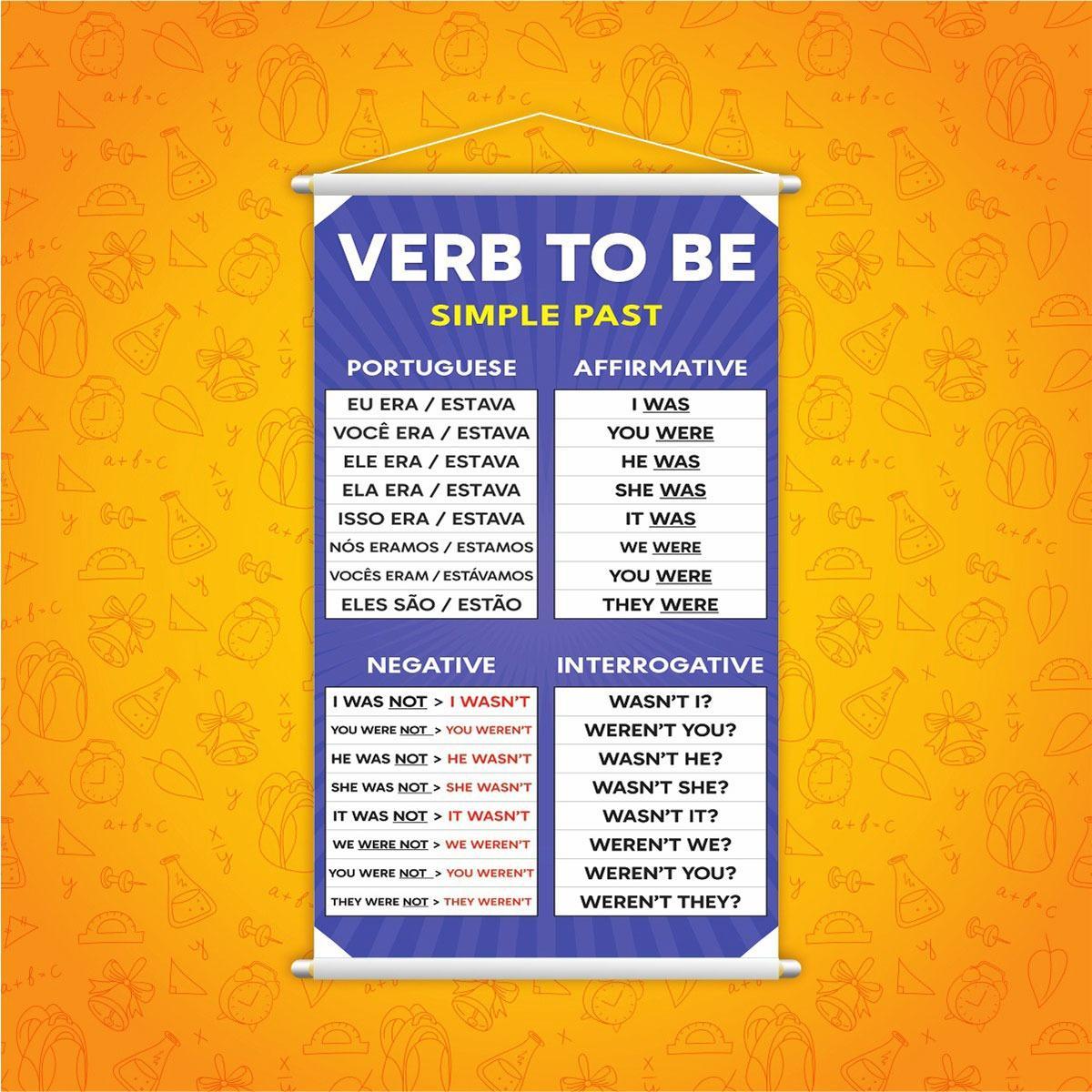 VERB TO BE

SIMPLE PAST

PORTUGUESE

EU ERA / ESTAVA
VOCÊ ERA / ESTAVA
ELE ERA / ESTAVA
ELA ERA / ESTAVA
ISSO ERA / ESTAVA
NÓS ERAMOS / ESTAMOS
VOCÊS ERAM / ESTÁVAMOS
ELES SÃO / ESTÃO

AFFIRMATIVE

I WAS
YOU WERE
HE WAS
SHE WAS
IT WAS
WE WERE
YOU WERE
THEY WERE

NEGATIVE

I WAS NOT > I WASN'T
YOU WERE NOT > YOU WEREN'T
HE WAS NOT > HE WASN'T
SHE WAS NOT > SHE WASN'T
IT WAS NOT > IT WASN'T
WE WERE NOT > WE WEREN'T
YOU WERE NOT > YOU WEREN'T
THEY WERE NOT > THEY WEREN'T

INTERROGATIVE

WASN'T I?
WEREN'T YOU?
WASN'T HE?
WASN'T SHE?
WASN'T IT?
WEREN'T WE?
WEREN'T YOU?
WEREN'T THEY?